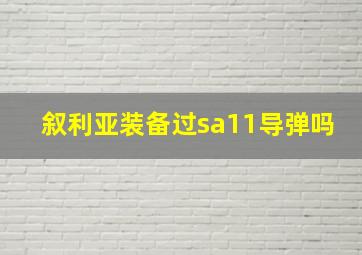 叙利亚装备过sa11导弹吗